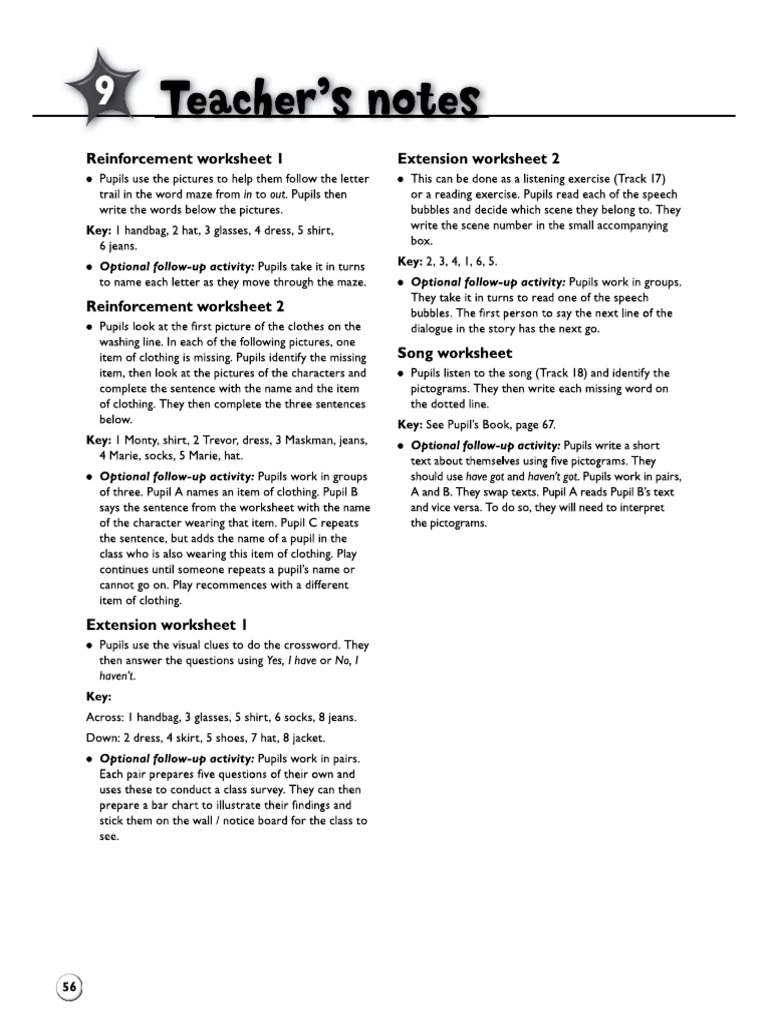 9 Teacher's notes

Reinforcement worksheet 1

• Pupils use the pictures to help them follow the letter trail in the word maze from in to out. Pupils then write the words below the pictures.

Key: 1 handbag, 2 hat, 3 glasses, 4 dress, 5 shirt, 6 jeans.

• Optional follow-up activity: Pupils take it in turns to name each letter as they move through the maze.

Reinforcement worksheet 2

• Pupils look at the first picture of the clothes on the washing line. In each of the following pictures, one item of clothing is missing. Pupils identify the missing item, then look at the pictures of the characters and complete the sentence with the name and the item of clothing. They then complete the three sentences below.

Key: 1 Monty, shirt, 2 Trevor, dress, 3 Maskman, jeans, 4 Marie, socks, 5 Marie, hat.

• Optional follow-up activity: Pupils work in groups of three. Pupil A names an item of clothing. Pupil B says the sentence from the worksheet with the name of the character wearing that item. Pupil C repeats the sentence, but adds the name of a pupil in the class who is also wearing this item of clothing. Play continues until someone repeats a pupil's name or cannot go on. Play recommences with a different item of clothing.

Extension worksheet 1

• Pupils use the visual clues to do the crossword. They then answer the questions using Yes, I have or No, I haven't.

Key:

Across: 1 handbag, 3 glasses, 5 shirt, 6 socks, 8 jeans.

Down: 2 dress, 4 skirt, 5 shoes, 7 hat, 8 jacket.

• Optional follow-up activity: Pupils work in pairs. Each pair prepares five questions of their own and uses these to conduct a class survey. They can then prepare a bar chart to illustrate their findings and stick them on the wall / notice board for the class to see.

Extension worksheet 2

• This can be done as a listening exercise (Track 17) or a reading exercise. Pupils read each of the speech bubbles and decide which scene they belong to. They write the scene number in the small accompanying box.

Key: 2, 3, 4, 1, 6, 5.

• Optional follow-up activity: Pupils work in groups. They take it in turns to read one of the speech bubbles. The first person to say the next line of the dialogue in the story has the next go.

Song worksheet

• Pupils listen to the song (Track 18) and identify the pictograms. They then write each missing word on the dotted line.

Key: See Pupil's Book, page 67.

• Optional follow-up activity: Pupils write a short text about themselves using five pictograms. They should use have got and haven't got. Pupils work in pairs, A and B. They swap texts. Pupil A reads Pupil B's text and vice versa. To do so, they will need to interpret the pictograms.

56